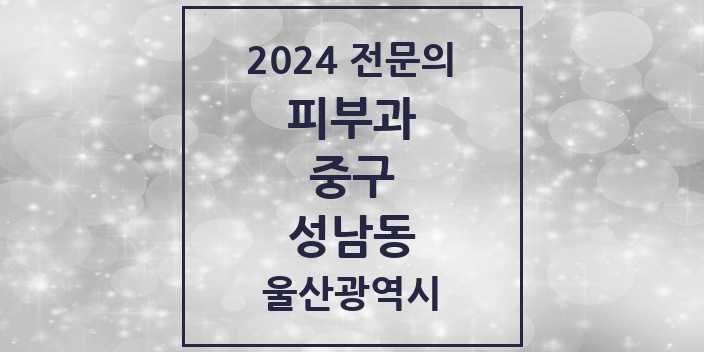 2024 전문의

피부과

중구

성남동

울산광역시